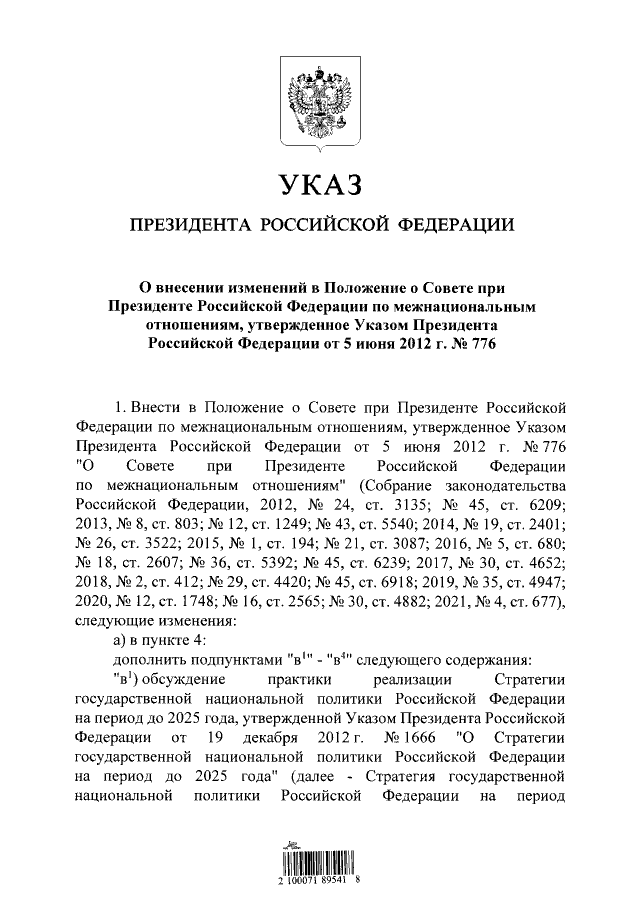 УКАЗ

ПРЕЗИДЕНТА РОССИЙСКОЙ ФЕДЕРАЦИИ

О внесении изменений в Положение о Совете при Президенте Российской Федерации по межнациональным отношениям, утвержденное Указом Президента Российской Федерации от 5 июня 2012 г. № 776

1. Внести в Положение о Совете при Президенте Российской Федерации по межнациональным отношениям, утвержденное Указом Президента Российской Федерации от 5 июня 2012 г. № 776 "О Совете при Президенте Российской Федерации по межнациональным отношениям" (Собрание законодательства Российской Федерации, 2012, № 24, ст. 3135; № 45, ст. 6209; 2013, № 8, ст. 803; № 12, ст. 1249; № 43, ст. 5540; 2014, № 19, ст. 2401; № 26, ст. 3522; 2015, № 1, ст. 194; № 21, ст. 3087; 2016, № 5, ст. 680; № 18, ст. 2607; № 36, ст. 5392; № 45, ст. 6239; 2017, № 30, ст. 4652; 2018, № 2, ст. 412; № 29, ст. 4420; № 45, ст. 6918; 2019, № 35, ст. 4947; 2020, № 12, ст. 1748; № 16, ст. 2565; № 30, ст. 4882; 2021, № 4, ст. 677), следующие изменения:

а) в пункте 4:

дополнить подпунктами "в$^1$" - "в$^4$" следующего содержания:

"в$^1$) обсуждение практики реализации Стратегии государственной национальной политики Российской Федерации на период до 2025 года, утвержденной Указом Президента Российской Федерации от 19 декабря 2012 г. № 1666 "О Стратегии государственной национальной политики Российской Федерации на период до 2025 года" (далее - Стратегия государственной национальной политики Российской Федерации на период

2 100071 89541 8